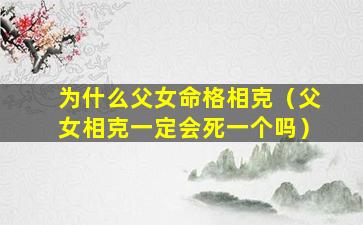 为什么父女命格相克（父女相克一定会死一个吗）